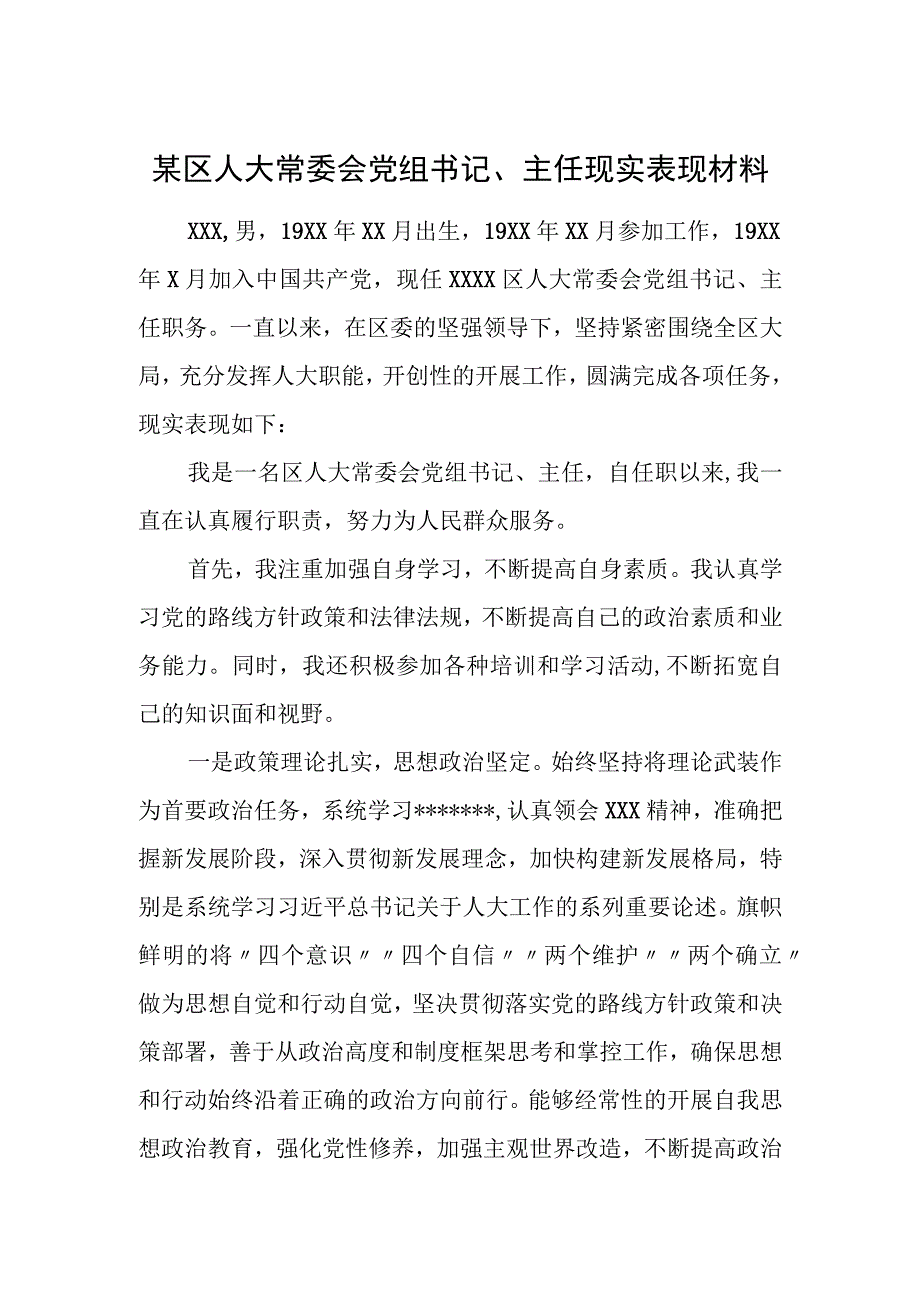 某区人大常委会党组书记、主任现实表现材料

XXX,男，19XX年XX月出生，19XX年XX月参加工作，19XX年X月加入中国共产党，现任XXXX区人大常委会党组书记、主任职务。一直以来，在区委的坚强领导下，坚持紧密围绕全区大局，充分发挥人大职能，开创性的开展工作，圆满完成各项任务，现实表现如下：

我是一名区人大常委会党组书记、主任，自任职以来,我一直在认真履行职责，努力为人民群众服务。

首先，我注重加强自身学习，不断提高自身素质。我认真学习党的路线方针政策和法律法规，不断提高自己的政治素质和业务能力。同时，我还积极参加各种培训和学习活动,不断拓宽自己的知识面和视野。

一是政策理论扎实，思想政治坚定。始终坚持将理论武装作为首要政治任务，系统学习*******,认真领会XXX精神，准确把握新发展阶段，深入贯彻新发展理念，加快构建新发展格局，特别是系统学习习近平总书记关于人大工作的系列重要论述。旗帜鲜明的将〃四个意识〃〃四个自信〃〃两个维护〃〃两个确立〃做为思想自觉和行动自觉，坚决贯彻落实党的路线方针政策和决策部署，善于从政治高度和制度框架思考和掌控工作，确保思想和行动始终沿着正确的政治方向前行。能够经常性的开展自我思想政治教育，强化党性修养，加强主观世界改造，不断提高政治